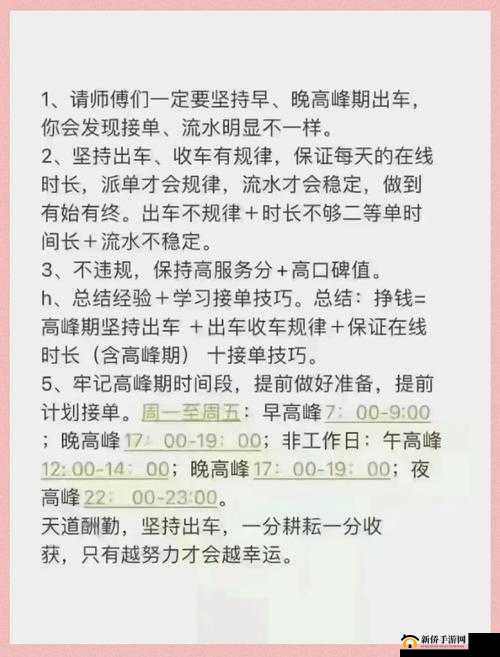 1、请师傅们一定要坚持早、晚高峰期出车，你会发现接单、流水明显不一样。
2、坚持出车、收车有规律，保证每天的在线时长，派单才会规律，流水才会稳定，做到有始有终。出车不规律＋时长不够二等单时间长＋流水不稳定。
3、不违规，保持高服务分＋高口碑值。
h、总结经验＋学习接单技巧。总结：挣钱=高峰期坚持出车 ＋出车收车规律＋保证在线时长（含高峰期） 十接单技巧。
5、牢记高峰期时间段，提前做好准备，提前计划接单。周一至周五：早高峰7：00-9:00；晚高峰17：00-19：00；非工作日：午高峰12:00-14：00；晚高峰17：00-19：00；夜高峰22：00-23:00。
天道酬勤，坚持出车，一分耕耘一分收获，只有越努力才会越幸运。

新侨手游网